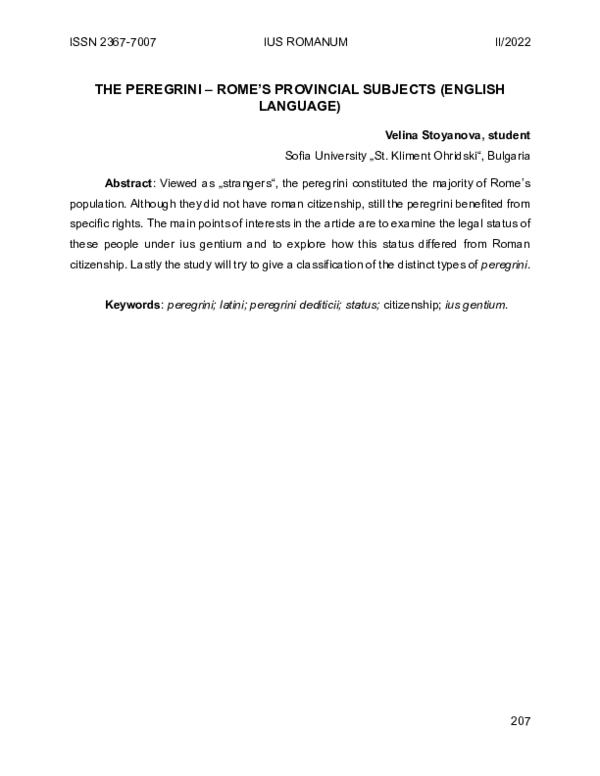 ISSN 2367-7007 IUS ROMANUM II/2022

THE PEREGRINI – ROME'S PROVINCIAL SUBJECTS (ENGLISH LANGUAGE)

Velina Stoyanova, student

Sofia University „St. Kliment Ohridski“, Bulgaria

Abstract: Viewed as „strangers“, the peregrini constituted the majority of Rome's population. Although they did not have roman citizenship, still the peregrini benefited from specific rights. The main points of interests in the article are to examine the legal status of these people under ius gentium and to explore how this status differed from Roman citizenship. Lastly the study will try to give a classification of the distinct types of peregrini.

Keywords: peregrini; latini; peregrini dediticii; status; citizenship; ius gentium.

207